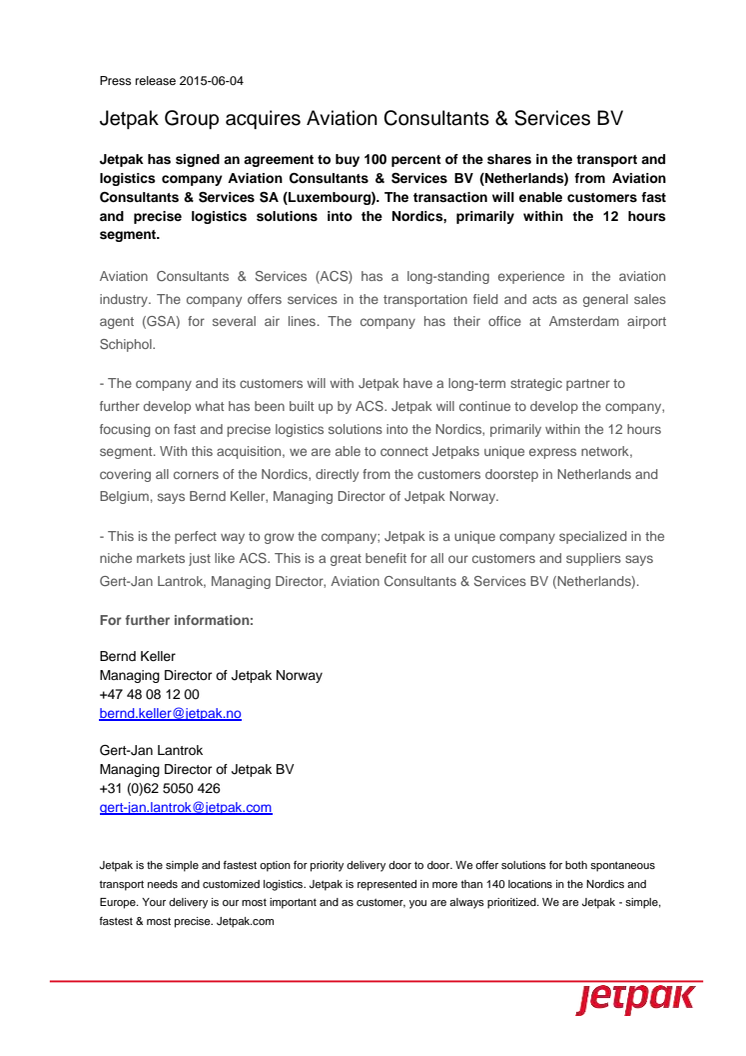 Press release 2015-06-04

Jetpak Group acquires Aviation Consultants & Services BV

Jetpak has signed an agreement to buy 100 percent of the shares in the transport and logistics company Aviation Consultants & Services BV (Netherlands) from Aviation Consultants & Services SA (Luxembourg). The transaction will enable customers fast and precise logistics solutions into the Nordics, primarily within the 12 hours segment.

Aviation Consultants & Services (ACS) has a long-standing experience in the aviation industry. The company offers services in the transportation field and acts as general sales agent (GSA) for several air lines. The company has their office at Amsterdam airport Schiphol.

- The company and its customers will with Jetpak have a long-term strategic partner to further develop what has been built up by ACS. Jetpak will continue to develop the company, focusing on fast and precise logistics solutions into the Nordics, primarily within the 12 hours segment. With this acquisition, we are able to connect Jetpaks unique express network, covering all corners of the Nordics, directly from the customers doorstep in Netherlands and Belgium, says Bernd Keller, Managing Director of Jetpak Norway.

- This is the perfect way to grow the company; Jetpak is a unique company specialized in the niche markets just like ACS. This is a great benefit for all our customers and suppliers says Gert-Jan Lantrok, Managing Director, Aviation Consultants & Services BV (Netherlands).

For further information:

Bernd Keller
Managing Director of Jetpak Norway
+47 48 08 12 00
bernd.keller@jetpak.no

Gert-Jan Lantrok
Managing Director of Jetpak BV
+31 (0)62 5050 426
gert-jan.lantrok@jetpak.com

Jetpak is the simple and fastest option for priority delivery door to door. We offer solutions for both spontaneous transport needs and customized logistics. Jetpak is represented in more than 140 locations in the Nordics and Europe. Your delivery is our most important and as customer, you are always prioritized. We are Jetpak - simple, fastest & most precise. Jetpak.com

jetpak